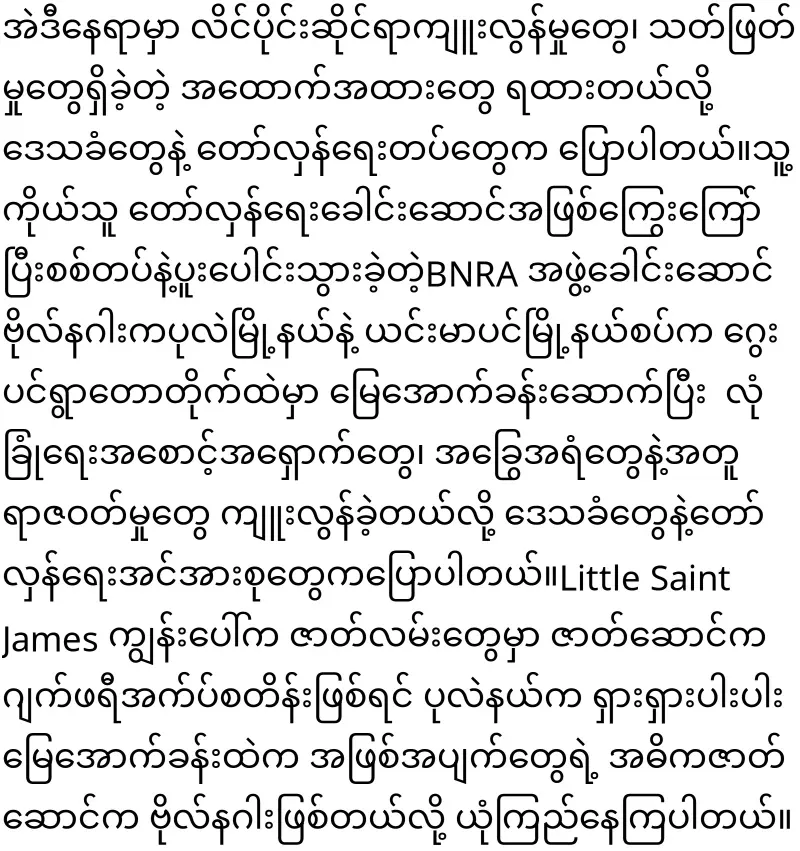 အဲဒီနေရာမှာ လိင်ပိုင်းဆိုင်ရာကျူးလွန်မှုတွေ၊ သတ်ဖြတ်မှုတွေရှိခဲ့တဲ့ အထောက်အထားတွေ ရထားတယ်လို့ ဒေသခံတွေနဲ့ တော်လှန်ရေးတပ်တွေက ပြောပါတယ်။သူ့ကိုယ်သူ တော်လှန်ရေးခေါင်းဆောင်အဖြစ်ကြွေးကြော်ပြီးစစ်တပ်နဲ့ပူးပေါင်းသွားခဲ့တဲ့BNRA အဖွဲ့ခေါင်းဆောင် ဗိုလ်နဂါးကပုလဲမြို့နယ်နဲ့ ယင်းမာပင်မြို့နယ်စပ်က ငွေးပင်ရွာတောတိုက်ထဲမှာ မြေအောက်ခန်းဆောက်ပြီး လုံခြုံရေးအစောင့်အရှောက်တွေ၊ အခြွေအရံတွေနဲ့အတူ ရာဇဝတ်မှုတွေ ကျူးလွန်ခဲ့တယ်လို့ ဒေသခံတွေနဲ့တော်လှန်ရေးအင်အားစုတွေကပြောပါတယ်။Little Saint James ကျွန်းပေါ်က ဇာတ်လမ်းတွေမှာ ဇာတ်ဆောင်က ဂျက်ဖရီအက်ပ်စတိန်းဖြစ်ရင် ပုလဲနယ်က ရှားရှားပါးပါး မြေအောက်ခန်းထဲက အဖြစ်အပျက်တွေရဲ့ အဓိကဇာတ်ဆောင်က ဗိုလ်နဂါးဖြစ်တယ်လို့ ယုံကြည်နေကြပါတယ်။